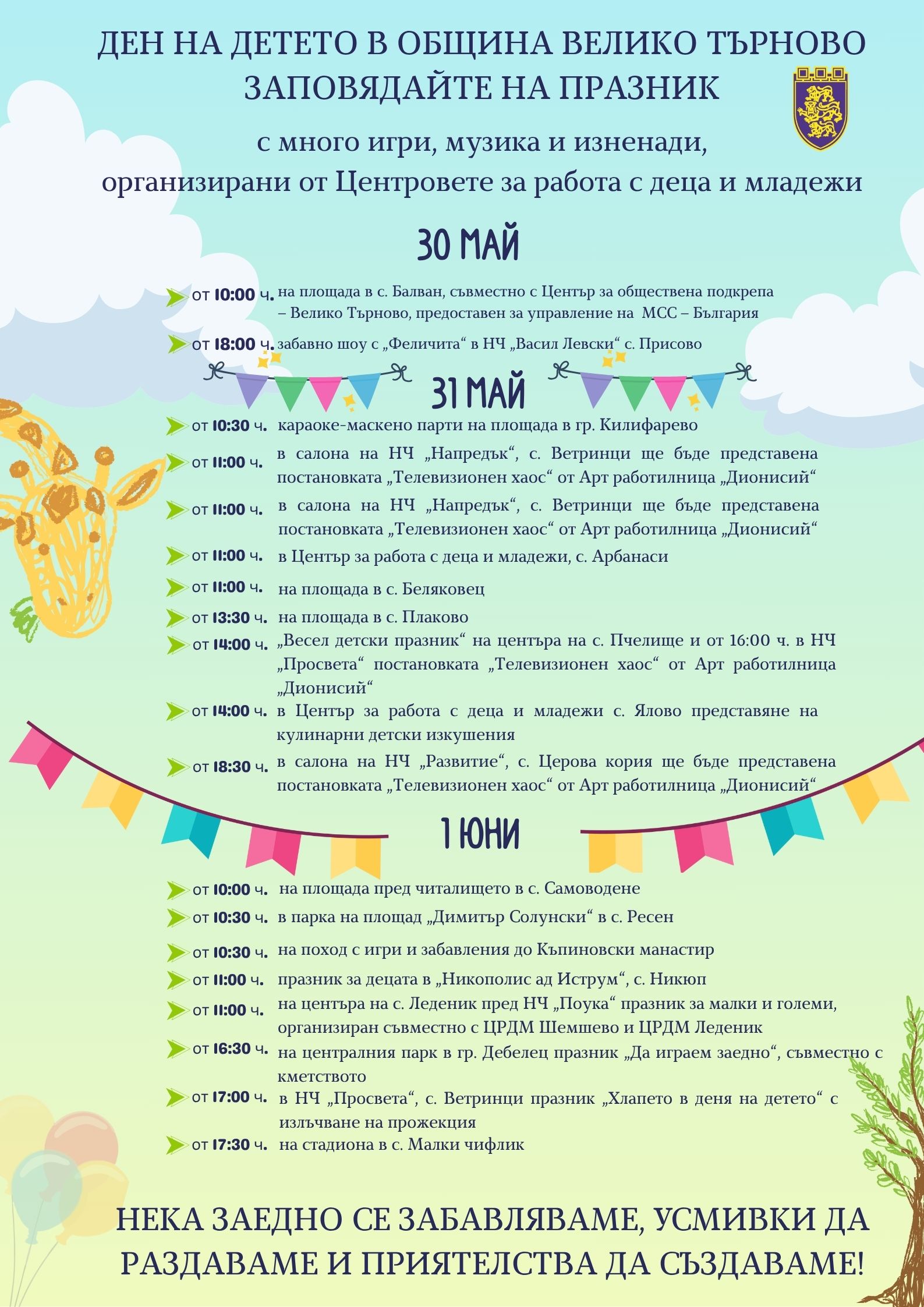 ДЕН НА ДЕТЕТО В ОБЩИНА ВЕЛИКО ТЪРНОВО
ЗАПОВЯДАЙТЕ НА ПРАЗНИК

с много игри, музика и изненади,
организирани от Центровете за работа с деца и младежи

30 МАЙ

от 10:00 ч. на площада в с. Балван, съвместно с Център за обществена подкрепа – Велико Търново, предоставен за управление на МСС – България

от 18:00 ч. забавно шоу с „Феличита“ в НЧ „Васил Левски“ с. Присово

31 МАЙ

от 10:30 ч. караоке-маскено парти на площада в гр. Килифарево

от 11:00 ч. в салона на НЧ „Напредък“, с. Ветринци ще бъде представена постановката „Телевизионен хаос“ от Арт работилница „Дионисий“

от 11:00 ч. в салона на НЧ „Напредък“, с. Ветринци ще бъде представена постановката „Телевизионен хаос“ от Арт работилница „Дионисий“

от 11:00 ч. в Център за работа с деца и младежи, с. Арбанаси

от 11:00 ч. на площада в с. Беляковец

от 13:30 ч. на площада в с. Плаково

от 14:00 ч. „Весел детски празник“ на центъра на с. Пчелище и от 16:00 ч. в НЧ „Просвета“ постановката „Телевизионен хаос“ от Арт работилница „Дионисий“

от 14:00 ч. в Център за работа с деца и младежи с. Ялово представяне на кулинарни детски изкушения

от 18:30 ч. в салона на НЧ „Развитие“, с. Церова кория ще бъде представена постановката „Телевизионен хаос“ от Арт работилница „Дионисий“

1 ЮНИ

от 10:00 ч. на площада пред читалището в с. Самоводене

от 10:30 ч. в парка на площад „Димитър Солунски“ в с. Ресен

от 10:30 ч. на поход с игри и забавления до Къпиновски манастир

от 11:00 ч. празник за децата в „Никополис ад Иструм“, с. Никюп

от 11:00 ч. на центъра на с. Леденик пред НЧ „Поука“ празник за малки и големи, организиран съвместно с ЦРДМ Шемшево и ЦРДМ Леденик

от 16:30 ч. на централния парк в гр. Дебелец празник „Да играем заедно“, съвместно с кметството

от 17:00 ч. в НЧ „Просвета“, с. Ветринци празник „Хлапето в деня на детето“ с излъчване на прожекция

от 17:30 ч. на стадиона в с. Малки чифлик

НЕКА ЗАЕДНО СЕ ЗАБАВЛЯВАМЕ, УСМИВКИ ДА РАЗДАВАМЕ И ПРИЯТЕЛСТВА ДА СЪЗДАВАМЕ!